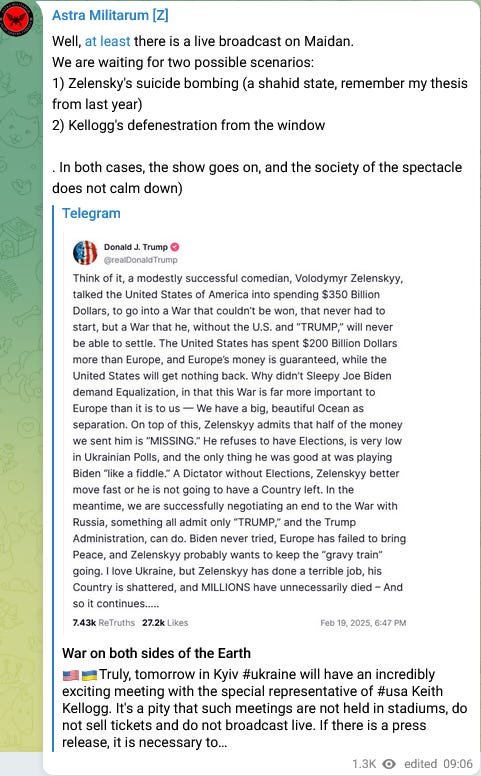 Astra Militarum [Z]

Well, at least there is a live broadcast on Maidan.
We are waiting for two possible scenarios:
1) Zelensky's suicide bombing (a shahid state, remember my thesis from last year)
2) Kellogg's defenestration from the window

. In both cases, the show goes on, and the society of the spectacle does not calm down)

Telegram

Donald J. Trump
@realDonaldTrump

Think of it, a modestly successful comedian, Volodymyr Zelenskyy, talked the United States of America into spending $350 Billion Dollars, to go into a War that couldn't be won, that never had to start, but a War that he, without the U.S. and "TRUMP," will never be able to settle. The United States has spent $200 Billion Dollars more than Europe, and Europe's money is guaranteed, while the United States will get nothing back. Why didn't Sleepy Joe Biden demand Equalization, in that this War is far more important to Europe than it is to us — We have a big, beautiful Ocean as separation. On top of this, Zelenskyy admits that half of the money we sent him is "MISSING." He refuses to have Elections, is very low in Ukrainian Polls, and the only thing he was good at was playing Biden "like a fiddle." A Dictator without Elections, Zelenskyy better move fast or he is not going to have a Country left. In the meantime, we are successfully negotiating an end to the War with Russia, something all admit only "TRUMP," and the Trump Administration, can do. Biden never tried, Europe has failed to bring Peace, and Zelenskyy probably wants to keep the "gravy train" going. I love Ukraine, but Zelenskyy has done a terrible job, his Country is shattered, and MILLIONS have unnecessarily died – And so it continues.....

7.43k ReTruths 27.2k Likes Feb 19, 2025, 6:47 PM

War on both sides of the Earth
Truly, tomorrow in Kyiv #ukraine will have an incredibly exciting meeting with the special representative of #usa Keith Kellogg. It's a pity that such meetings are not held in stadiums, do not sell tickets and do not broadcast live. If there is a press release, it is necessary to...

1.3K edited 09:06